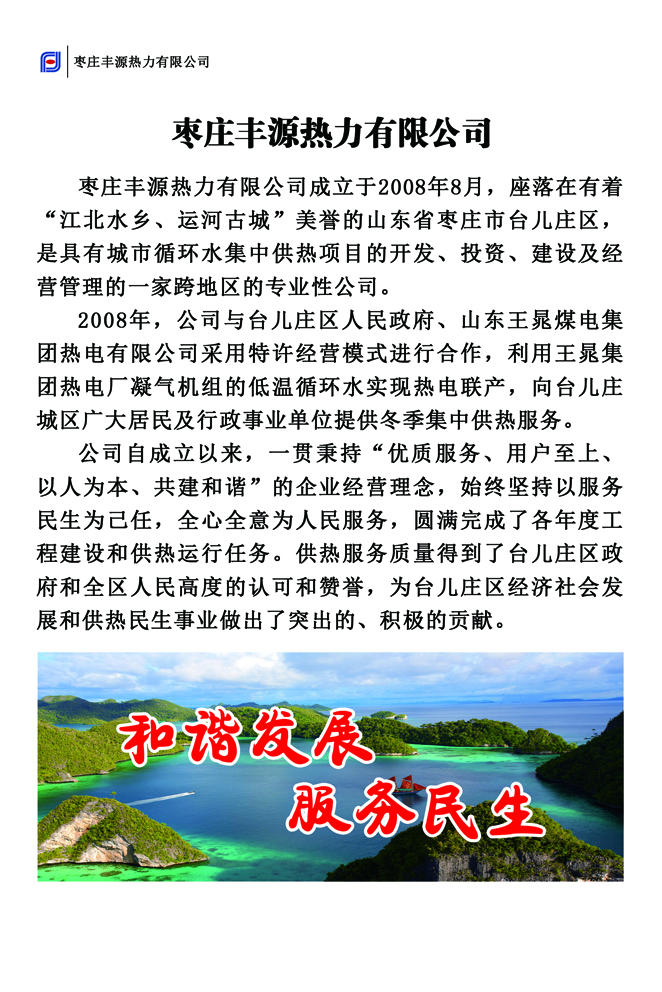 枣庄丰源热力有限公司

枣庄丰源热力有限公司

枣庄丰源热力有限公司成立于2008年8月，座落在有着“江北水乡、运河古城”美誉的山东省枣庄市台儿庄区，是具有城市循环水集中供热项目的开发、投资、建设及经营管理的一家跨地区的专业性公司。

2008年，公司与台儿庄区人民政府、山东王晁煤电集团热电有限公司采用特许经营模式进行合作，利用王晁集团热电厂凝气机组的低温循环水实现热电联产，向台儿庄城区广大居民及行政事业单位提供冬季集中供热服务。

公司自成立以来，一贯秉持“优质服务、用户至上、以人为本、共建和谐”的企业经营理念，始终坚持以服务民生为己任，全心全意为人民服务，圆满完成了各年度工程建设和供热运行任务。供热服务质量得到了台儿庄区政府和全区人民高度的认可和赞誉，为台儿庄区经济社会发展和供热民生事业做出了突出的、积极的贡献。

和谐发展
服务民生